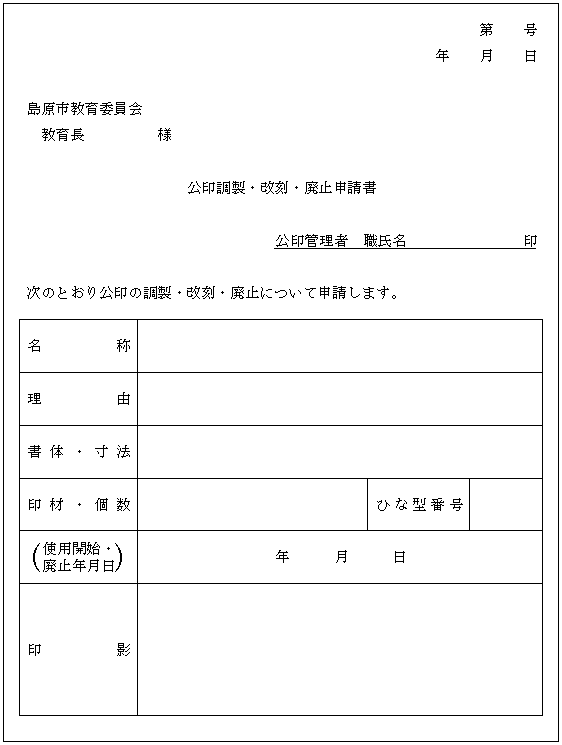 第　号
年　月　日

島原市教育委員会
教育長　　　　様

公印調製・改刻・廃止申請書

公印管理者　職氏名　　　　　　印

次のとおり公印の調製・改刻・廃止について申請します。

| 名　称 | | | |
|---|---|---|---|
| 理　由 | | | |
| 書体・寸法 | | | |
| 印材・個数 | | ひな型番号 | |
| (使用開始・廃止年月日) | 年　月　日 | | |
| 印　影 | | | |